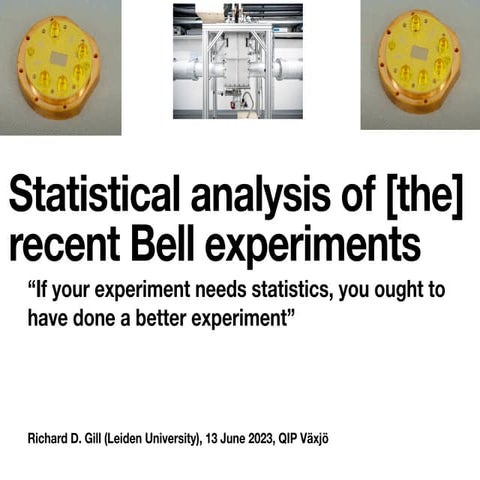 Statistical analysis of [the] recent Bell experiments

"If your experiment needs statistics, you ought to have done a better experiment"

Richard D. Gill (Leiden University), 13 June 2023, QIP Växjö